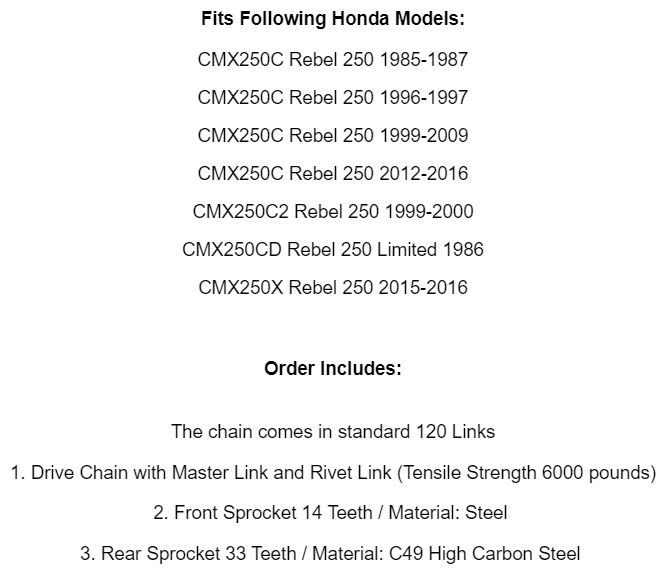 Fits Following Honda Models:

CMX250C Rebel 250 1985-1987

CMX250C Rebel 250 1996-1997

CMX250C Rebel 250 1999-2009

CMX250C Rebel 250 2012-2016

CMX250C2 Rebel 250 1999-2000

CMX250CD Rebel 250 Limited 1986

CMX250X Rebel 250 2015-2016

Order Includes:

The chain comes in standard 120 Links

1. Drive Chain with Master Link and Rivet Link (Tensile Strength 6000 pounds)

2. Front Sprocket 14 Teeth / Material: Steel

3. Rear Sprocket 33 Teeth / Material: C49 High Carbon Steel